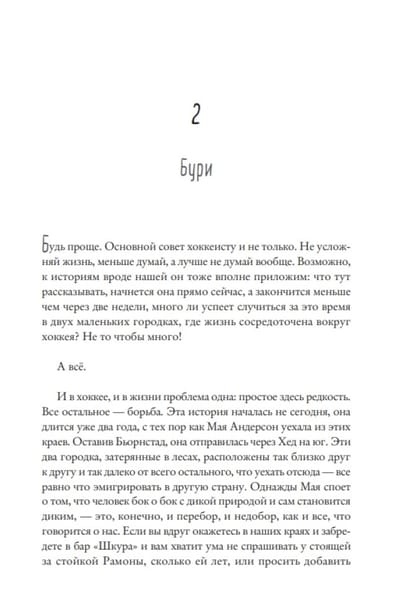 2

Бури

Будь проще. Основной совет хоккеисту и не только. Не усложняй жизнь, меньше думай, а лучше не думай вообще. Возможно, к историям вроде нашей он тоже вполне приложим: что тут рассказывать, начнется она прямо сейчас, а закончится меньше чем через две недели, много ли успеет случиться за это время в двух маленьких городках, где жизнь сосредоточена вокруг хоккея? Не то чтобы много!

А всё.

И в хоккее, и в жизни проблема одна: простое здесь редкость. Все остальное — борьба. Эта история началась не сегодня, она длится уже два года, с тех пор как Мая Андерсон уехала из этих краев. Оставив Бьорнстад, она отправилась через Хед на юг. Эти два городка, затерянные в лесах, расположены так близко друг к другу и так далеко от всего остального, что уехать отсюда — все равно что эмигрировать в другую страну. Однажды Мая споет о том, что человек бок о бок с дикой природой и сам становится диким, — это, конечно, и перебор, и недобор, как и все, что говорится о нас. Если вы вдруг окажетесь в наших краях и забредете в бар «Шкура» и вам хватит ума не спрашивать у стоящей за стойкой Рамоны, сколько ей лет, или просить добавить